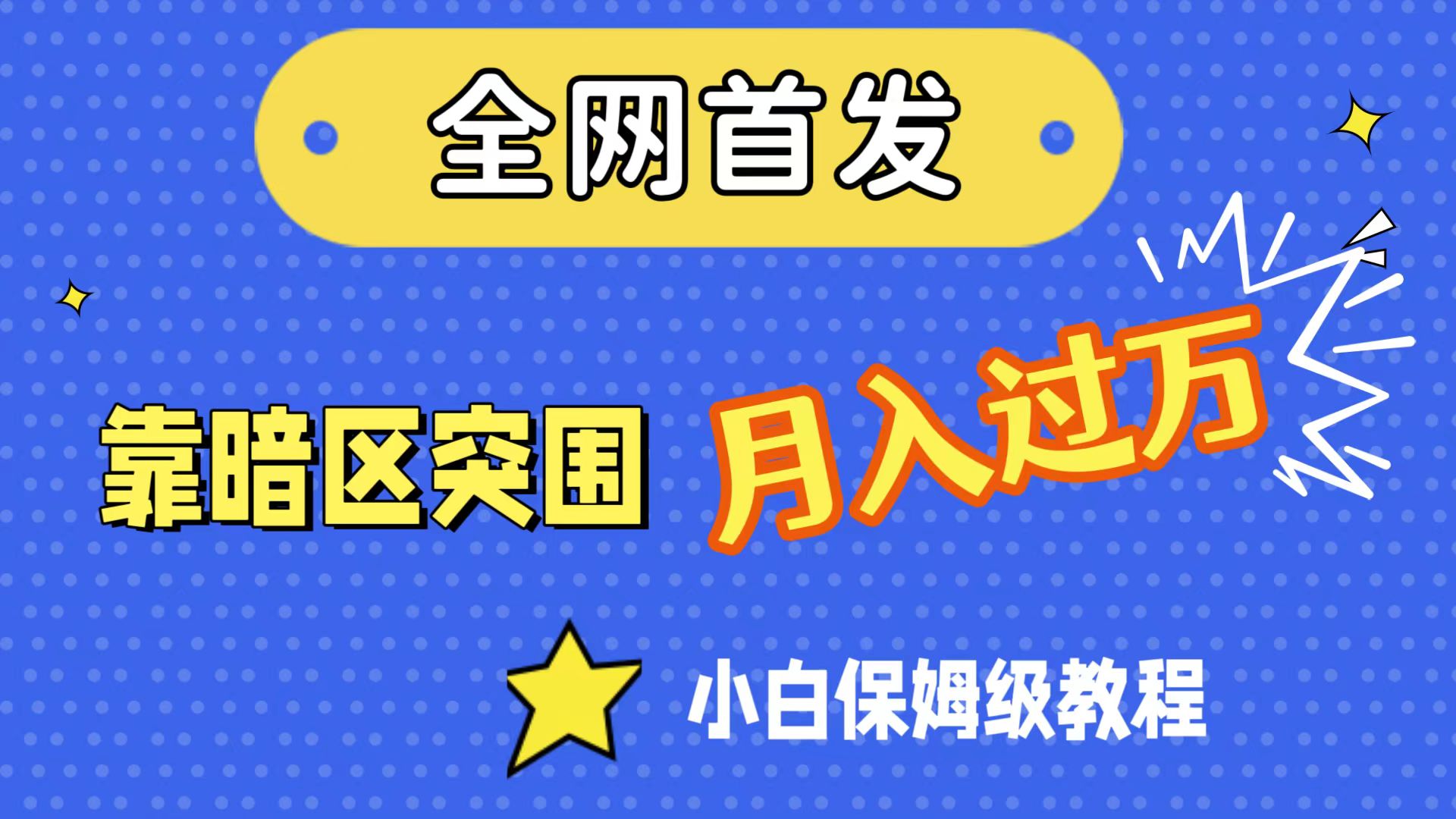 全网首发

靠暗区突围 月入过万

小白保姆级教程